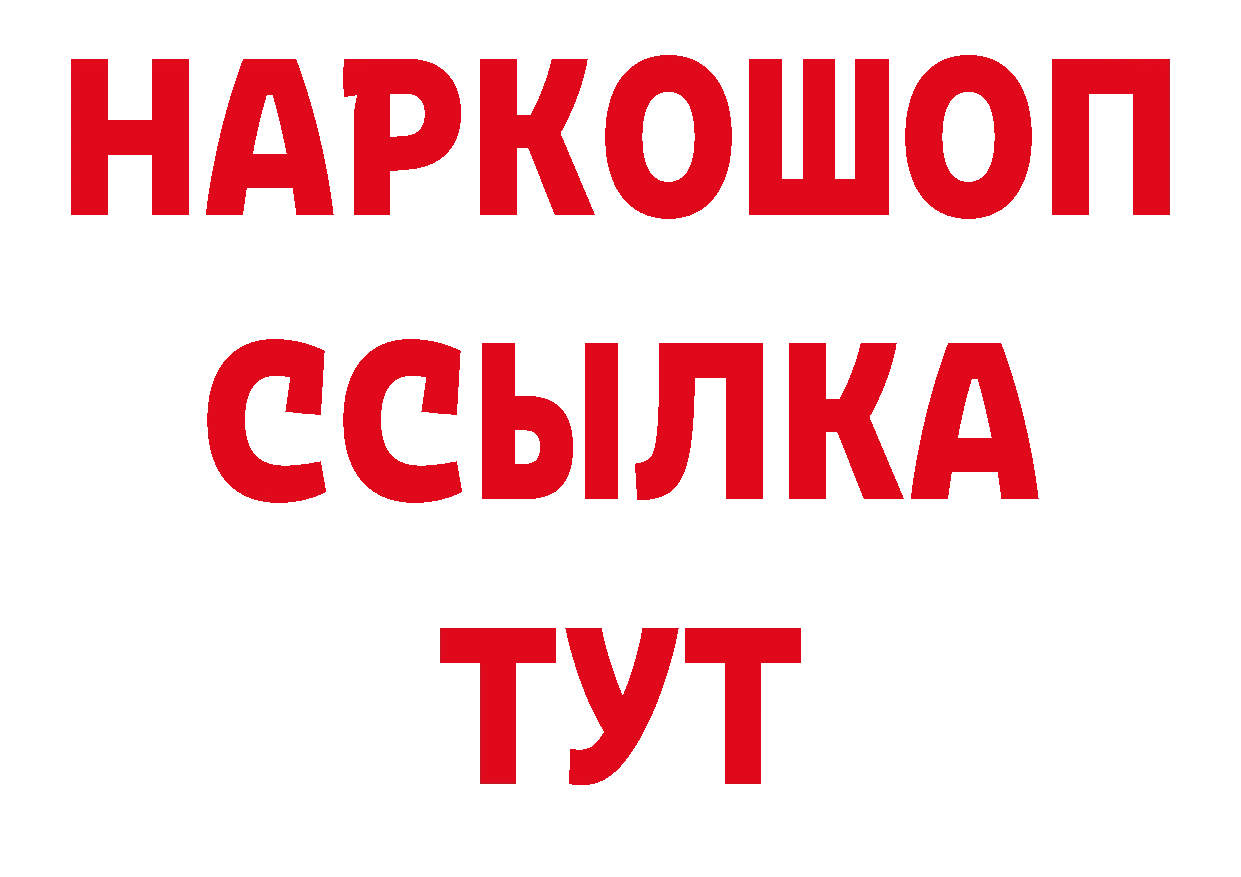 НАРКОШОП
ССЫЛКА
ТУТ